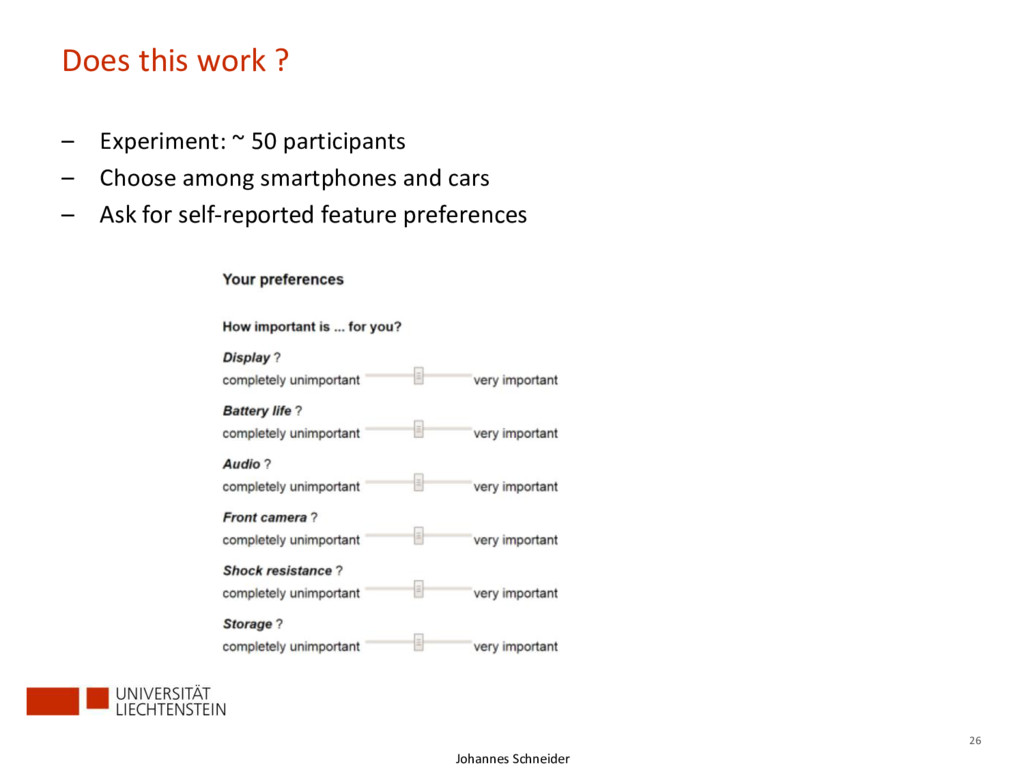 Does this work ?

– Experiment: ~ 50 participants
– Choose among smartphones and cars
– Ask for self-reported feature preferences

Your preferences

How important is ... for you?

Display ?
completely unimportant very important

Battery life ?
completely unimportant very important

Audio ?
completely unimportant very important

Front camera ?
completely unimportant very important

Shock resistance ?
completely unimportant very important

Storage ?
completely unimportant very important

UNIVERSITÄT
LIECHTENSTEIN

26

Johannes Schneider